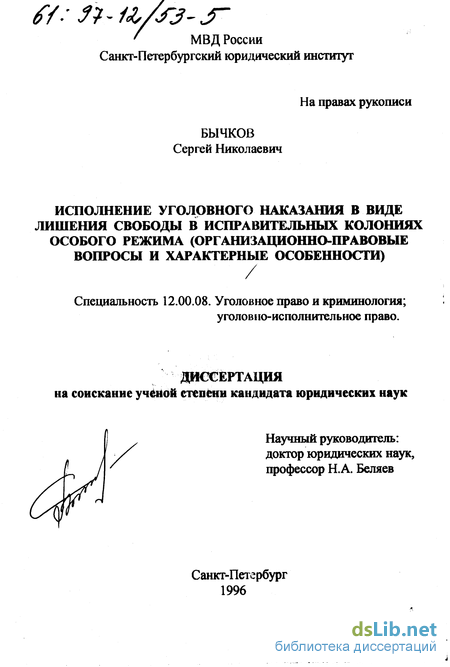 61: 97-12/53-5

МВД России
Санкт-Петербургский юридический институт

На правах рукописи

БЫЧКОВ
Сергей Николаевич

ИСПОЛНЕНИЕ УГОЛОВНОГО НАКАЗАНИЯ В ВИДЕ ЛИШЕНИЯ СВОБОДЫ В ИСПРАВИТЕЛЬНЫХ КОЛОНИЯХ ОСОБОГО РЕЖИМА (ОРГАНИЗАЦИОННО-ПРАВОВЫЕ ВОПРОСЫ И ХАРАКТЕРНЫЕ ОСОБЕННОСТИ)

Специальность 12.00.08. Уголовное право и криминология; уголовно-исполнительное право.

ДИССЕРТАЦИЯ
на соискание ученой степени кандидата юридических наук

Научный руководитель:
доктор юридических наук,
профессор Н.А. Беляев

Санкт-Петербург
1996

dsLib.net
библиотека диссертаций